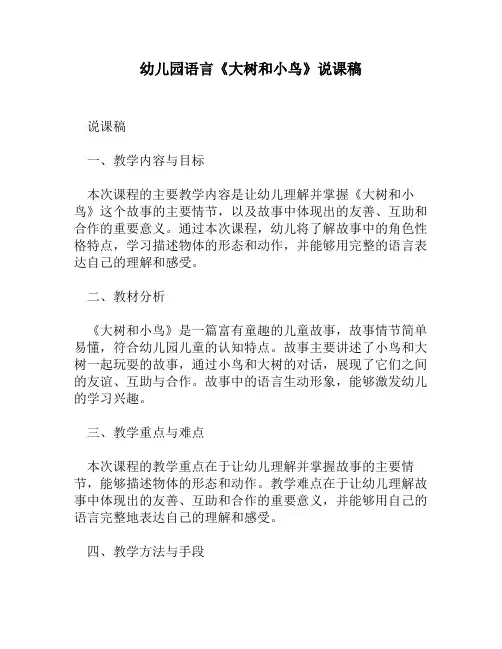 幼儿园语言《大树和小鸟》说课稿

说课稿

一、教学内容与目标

本次课程的主要教学内容是让幼儿理解并掌握《大树和小鸟》这个故事的主要情节，以及故事中体现出的友善、互助和合作的重要意义。通过本次课程，幼儿将了解故事中的角色性格特点，学习描述物体的形态和动作，并能够用完整的语言表达自己的理解和感受。

二、教材分析

《大树和小鸟》是一篇富有童趣的儿童故事，故事情节简单易懂，符合幼儿园儿童的认知特点。故事主要讲述了小鸟和大树一起玩耍的故事，通过小鸟和大树的对话，展现了它们之间的友谊、互助与合作。故事中的语言生动形象，能够激发幼儿的学习兴趣。

三、教学重点与难点

本次课程的教学重点在于让幼儿理解并掌握故事的主要情节，能够描述物体的形态和动作。教学难点在于让幼儿理解故事中体现出的友善、互助和合作的重要意义，并能够用自己的语言完整地表达自己的理解和感受。

四、教学方法与手段